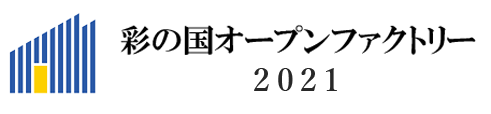 彩の国オープンファクトリー
2021